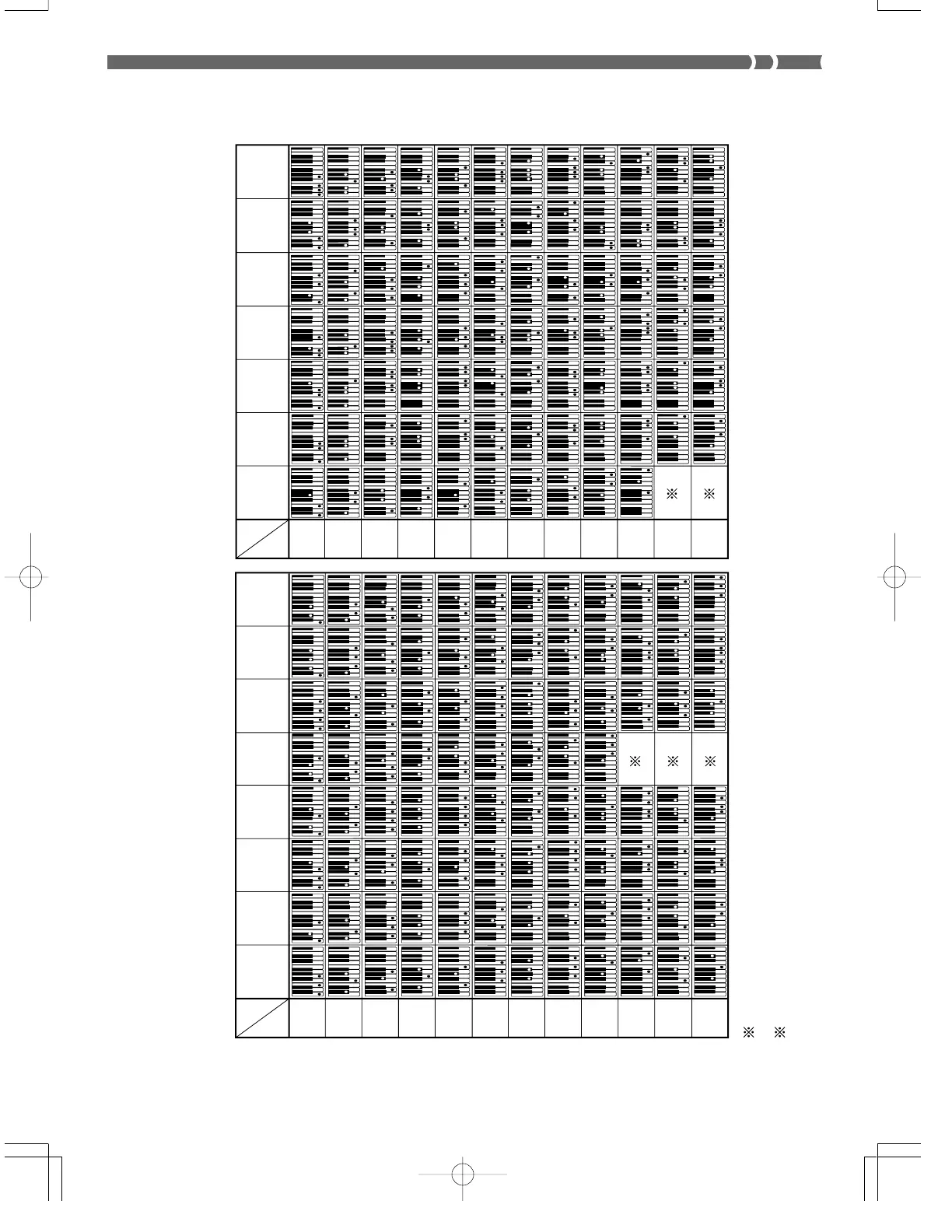 ※ ※

※ ※ ※

※ ※